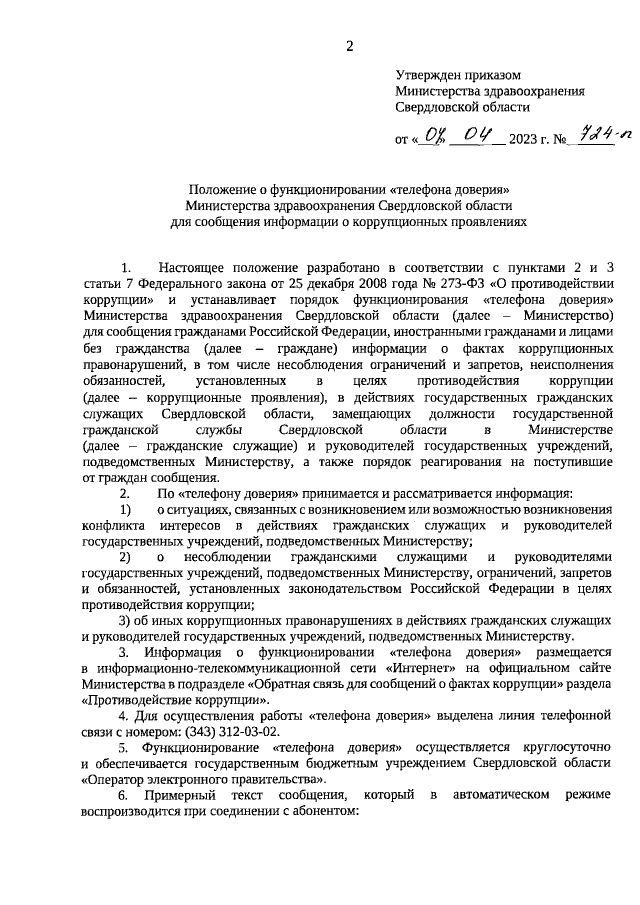 2

Утвержден приказом
Министерства здравоохранения
Свердловской области

от «07» 04 2023 г. № 724-п

Положение о функционировании «телефона доверия»
Министерства здравоохранения Свердловской области
для сообщения информации о коррупционных проявлениях

1. Настоящее положение разработано в соответствии с пунктами 2 и 3 статьи 7 Федерального закона от 25 декабря 2008 года № 273-ФЗ «О противодействии коррупции» и устанавливает порядок функционирования «телефона доверия» Министерства здравоохранения Свердловской области (далее – Министерство) для сообщения гражданами Российской Федерации, иностранными гражданами и лицами без гражданства (далее – граждане) информации о фактах коррупционных правонарушений, в том числе несоблюдения ограничений и запретов, неисполнения обязанностей, установленных в целях противодействия коррупции (далее – коррупционные проявления), в действиях государственных гражданских служащих Свердловской области, замещающих должности государственной гражданской службы Свердловской области в Министерстве (далее – гражданские служащие) и руководителей государственных учреждений, подведомственных Министерству, а также порядок реагирования на поступившие от граждан сообщения.

2. По «телефону доверия» принимается и рассматривается информация:

1) о ситуациях, связанных с возникновением или возможностью возникновения конфликта интересов в действиях гражданских служащих и руководителей государственных учреждений, подведомственных Министерству;

2) о несоблюдении гражданскими служащими и руководителями государственных учреждений, подведомственных Министерству, ограничений, запретов и обязанностей, установленных законодательством Российской Федерации в целях противодействия коррупции;

3) об иных коррупционных правонарушениях в действиях гражданских служащих и руководителей государственных учреждений, подведомственных Министерству.

3. Информация о функционировании «телефона доверия» размещается в информационно-телекоммуникационной сети «Интернет» на официальном сайте Министерства в подразделе «Обратная связь для сообщений о фактах коррупции» раздела «Противодействие коррупции».

4. Для осуществления работы «телефона доверия» выделена линия телефонной связи с номером: (343) 312-03-02.

5. Функционирование «телефона доверия» осуществляется круглосуточно и обеспечивается государственным бюджетным учреждением Свердловской области «Оператор электронного правительства».

6. Примерный текст сообщения, который в автоматическом режиме воспроизводится при соединении с абонентом: